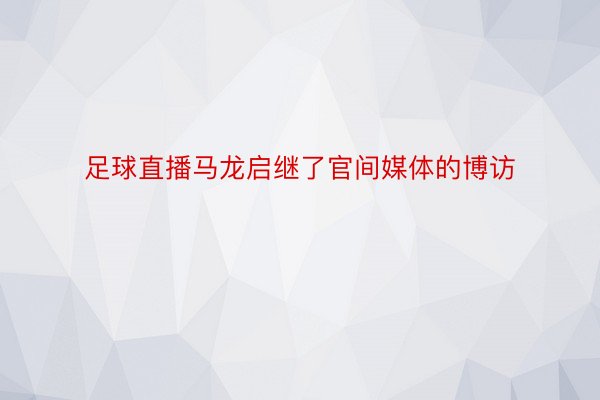 足球直播马龙启继了官间媒体的博访